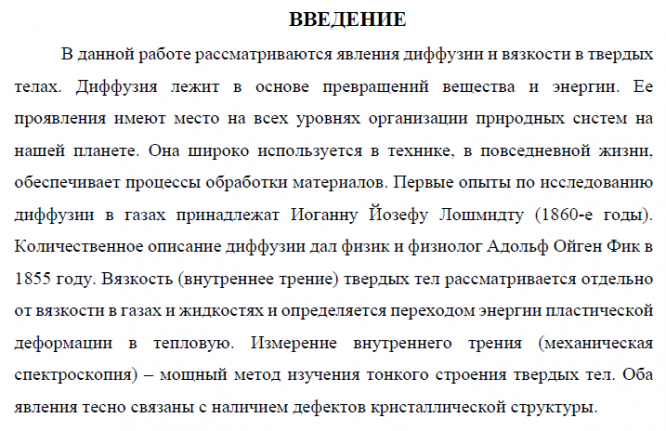 ВВЕДЕНИЕ

В данной работе рассматриваются явления диффузии и вязкости в твердых телах. Диффузия лежит в основе превращений вещества и энергии. Ее проявления имеют место на всех уровнях организации природных систем на нашей планете. Она широко используется в технике, в повседневной жизни, обеспечивает процессы обработки материалов. Первые опыты по исследованию диффузии в газах принадлежат Иоганну Йозефу Лошмидту (1860-е годы). Количественное описание диффузии дал физик и физиолог Адольф Ойген Фик в 1855 году. Вязкость (внутреннее трение) твердых тел рассматривается отдельно от вязкости в газах и жидкостях и определяется переходом энергии пластической деформации в тепловую. Измерение внутреннего трения (механическая спектроскопия) – мощный метод изучения тонкого строения твердых тел. Оба явления тесно связаны с наличием дефектов кристаллической структуры.